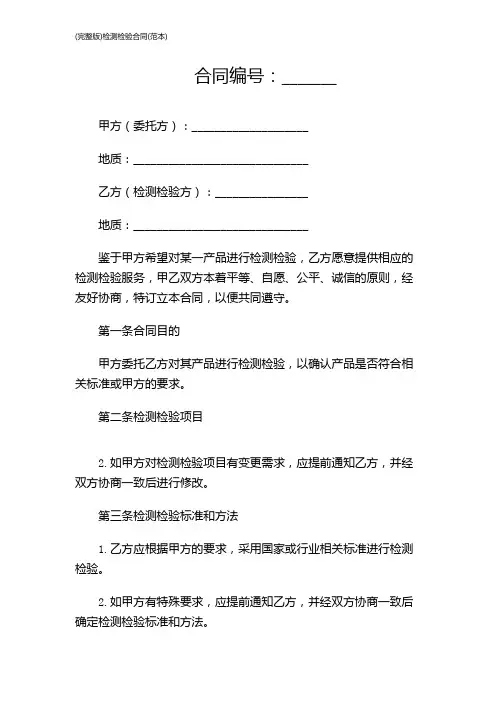 (完整版)检测检验合同(范本)

合同编号：______

甲方（委托方）：____________________

地质：______________________________

乙方（检测检验方）：________________

地质：______________________________

鉴于甲方希望对某一产品进行检测检验，乙方愿意提供相应的检测检验服务，甲乙双方本着平等、自愿、公平、诚信的原则，经友好协商，特订立本合同，以便共同遵守。

第一条合同目的

甲方委托乙方对其产品进行检测检验，以确认产品是否符合相关标准或甲方的要求。

第二条检测检验项目

2. 如甲方对检测检验项目有变更需求，应提前通知乙方，并经双方协商一致后进行修改。

第三条检测检验标准和方法

1. 乙方应根据甲方的要求，采用国家或行业相关标准进行检测检验。

2. 如甲方有特殊要求，应提前通知乙方，并经双方协商一致后确定检测检验标准和方法。